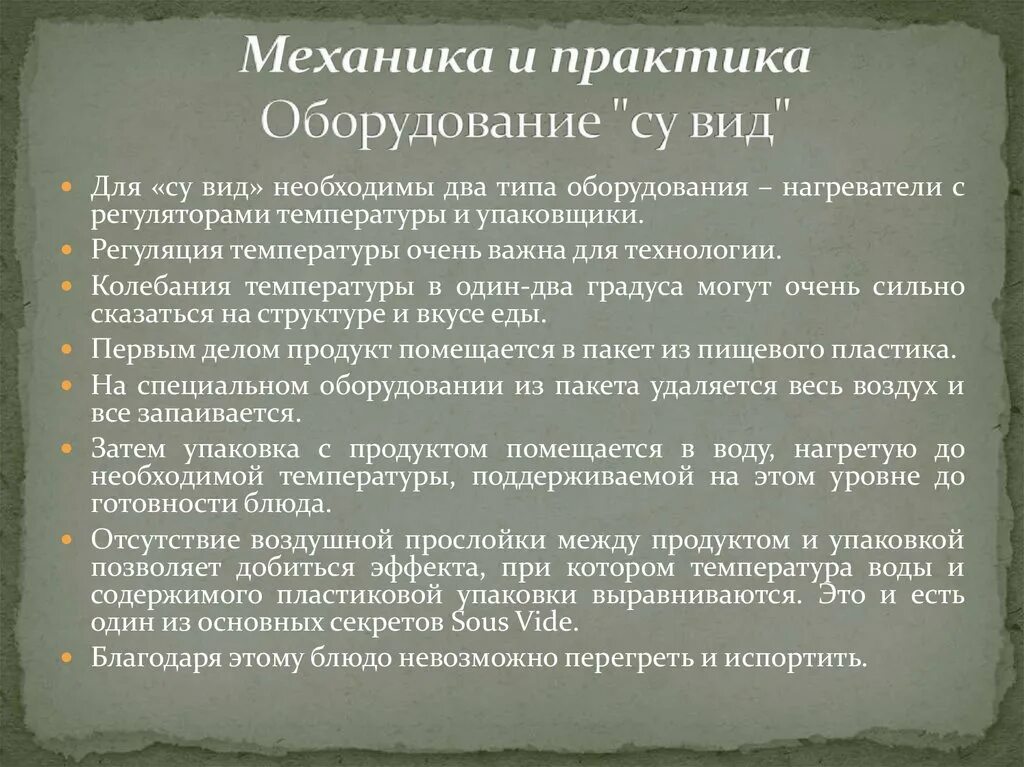 Механика и практика
Оборудование "су вид"

Для «су вид» необходимы два типа оборудования – нагреватели с регуляторами температуры и упаковщики.

Регуляция температуры очень важна для технологии.

Колебания температуры в один-два градуса могут очень сильно сказаться на структуре и вкусе еды.

Первым делом продукт помещается в пакет из пищевого пластика.

На специальном оборудовании из пакета удаляется весь воздух и все запаивается.

Затем упаковка с продуктом помещается в воду, нагретую до необходимой температуры, поддерживаемой на этом уровне до готовности блюда.

Отсутствие воздушной прослойки между продуктом и упаковкой позволяет добиться эффекта, при котором температура воды и содержимого пластиковой упаковки выравниваются. Это и есть один из основных секретов Sous Vide.

Благодаря этому блюдо невозможно перегреть и испортить.